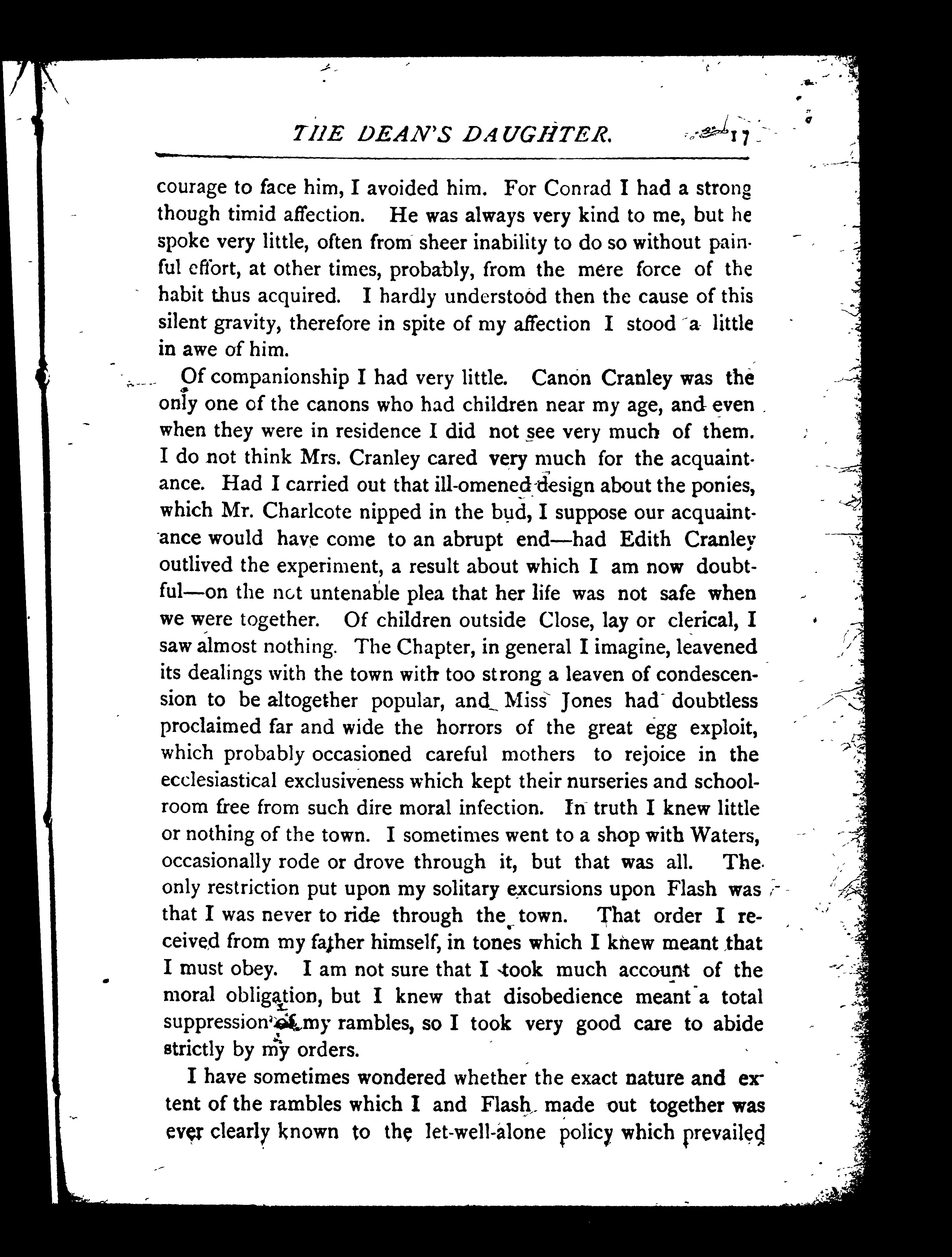 THE DEAN'S DAUGHTER. 17

courage to face him, I avoided him. For Conrad I had a strong though timid affection. He was always very kind to me, but he spoke very little, often from sheer inability to do so without painful effort, at other times, probably, from the mere force of the habit thus acquired. I hardly understood then the cause of this silent gravity, therefore in spite of my affection I stood a little in awe of him.

Of companionship I had very little. Canon Cranley was the only one of the canons who had children near my age, and even when they were in residence I did not see very much of them. I do not think Mrs. Cranley cared very much for the acquaintance. Had I carried out that ill-omened design about the ponies, which Mr. Charlcote nipped in the bud, I suppose our acquaintance would have come to an abrupt end—had Edith Cranley outlived the experiment, a result about which I am now doubtful—on the not untenable plea that her life was not safe when we were together. Of children outside Close, lay or clerical, I saw almost nothing. The Chapter, in general I imagine, leavened its dealings with the town with too strong a leaven of condescension to be altogether popular, and Miss Jones had doubtless proclaimed far and wide the horrors of the great egg exploit, which probably occasioned careful mothers to rejoice in the ecclesiastical exclusiveness which kept their nurseries and schoolroom free from such dire moral infection. In truth I knew little or nothing of the town. I sometimes went to a shop with Waters, occasionally rode or drove through it, but that was all. The only restriction put upon my solitary excursions upon Flash was that I was never to ride through the town. That order I received from my father himself, in tones which I knew meant that I must obey. I am not sure that I took much account of the moral obligation, but I knew that disobedience meant a total suppression of my rambles, so I took very good care to abide strictly by my orders.

I have sometimes wondered whether the exact nature and extent of the rambles which I and Flash made out together was ever clearly known to the let-well-alone policy which prevailed